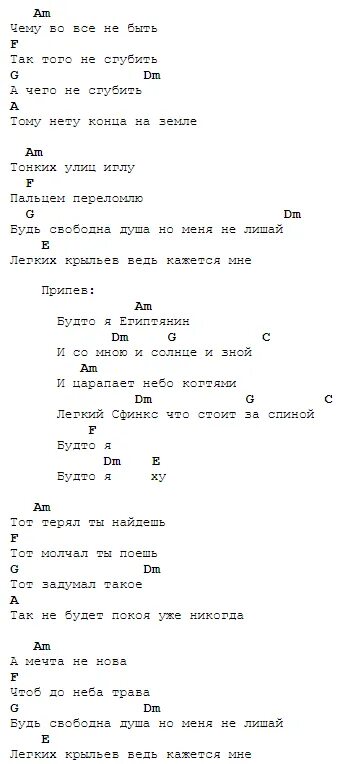 Am
Чему во все не быть
F
Так того не сгубить
G Dm
А чего не сгубить
A
Тому нету конца на земле

Am
Тонких улиц иглу
F
Пальцем переломлю
G Dm
Будь свободна душа но меня не лишай
E
Легких крыльев ведь кажется мне

Припев:
Am
Будто я Египтянин
Dm G C
И со мною и солнце и зной
Am
И царапает небо когтями
Dm G C
Легкий Сфинкс что стоит за спиной
F
Будто я
Dm E
Будто я ху

Am
Тот терял ты найдешь
F
Тот молчал ты поешь
G Dm
Тот задумал такое
A
Так не будет покоя уже никогда

Am
А мечта не нова
F
Чтоб до неба трава
G Dm
Будь свободна душа но меня не лишай
E
Легких крыльев ведь кажется мне